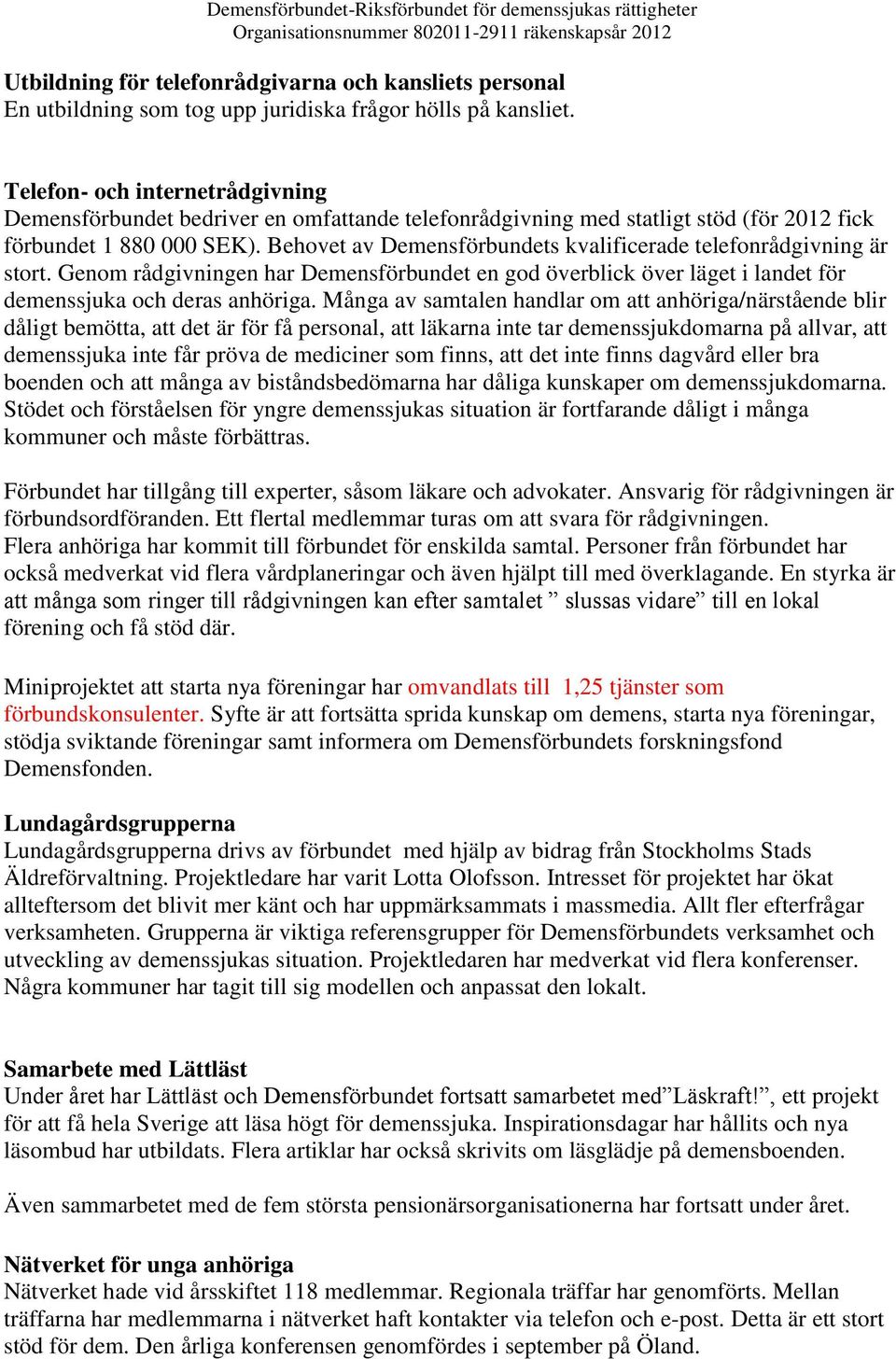 Demensförbundet-Riksförbundet för demenssjukas rättigheter
Organisationsnummer 802011-2911 räkenskapsår 2012

Utbildning för telefonrådgivarna och kansliets personal
En utbildning som tog upp juridiska frågor hölls på kansliet.

Telefon- och internetrådgivning
Demensförbundet bedriver en omfattande telefonrådgivning med statligt stöd (för 2012 fick förbundet 1 880 000 SEK). Behovet av Demensförbundets kvalificerade telefonrådgivning är stort. Genom rådgivningen har Demensförbundet en god överblick över läget i landet för demenssjuka och deras anhöriga. Många av samtalen handlar om att anhöriga/närstående blir dåligt bemötta, att det är för få personal, att läkarna inte tar demenssjukdomarna på allvar, att demenssjuka inte får pröva de mediciner som finns, att det inte finns dagvård eller bra boenden och att många av biståndsbedömarna har dåliga kunskaper om demenssjukdomarna. Stödet och förståelsen för yngre demenssjukas situation är fortfarande dåligt i många kommuner och måste förbättras.

Förbundet har tillgång till experter, såsom läkare och advokater. Ansvarig för rådgivningen är förbundsordföranden. Ett flertal medlemmar turas om att svara för rådgivningen.
Flera anhöriga har kommit till förbundet för enskilda samtal. Personer från förbundet har också medverkat vid flera vårdplaneringar och även hjälpt till med överklagande. En styrka är att många som ringer till rådgivningen kan efter samtalet ” slussas vidare” till en lokal förening och få stöd där.

Miniprojektet att starta nya föreningar har omvandlats till 1,25 tjänster som förbundskonsulenter. Syfte är att fortsätta sprida kunskap om demens, starta nya föreningar, stödja sviktande föreningar samt informera om Demensförbundets forskningsfond Demensfonden.

Lundagårdsgrupperna
Lundagårdsgrupperna drivs av förbundet med hjälp av bidrag från Stockholms Stads Äldreförvaltning. Projektledare har varit Lotta Olofsson. Intresset för projektet har ökat allteftersom det blivit mer känt och har uppmärksammats i massmedia. Allt fler efterfrågar verksamheten. Grupperna är viktiga referensgrupper för Demensförbundets verksamhet och utveckling av demenssjukas situation. Projektledaren har medverkat vid flera konferenser. Några kommuner har tagit till sig modellen och anpassat den lokalt.

Samarbete med Lättläst
Under året har Lättläst och Demensförbundet fortsatt samarbetet med”Läskraft!”, ett projekt för att få hela Sverige att läsa högt för demenssjuka. Inspirationsdagar har hållits och nya läsombud har utbildats. Flera artiklar har också skrivits om läsglädje på demensboenden.

Även sammarbetet med de fem största pensionärsorganisationerna har fortsatt under året.

Nätverket för unga anhöriga
Nätverket hade vid årsskiftet 118 medlemmar. Regionala träffar har genomförts. Mellan träffarna har medlemmarna i nätverket haft kontakter via telefon och e-post. Detta är ett stort stöd för dem. Den årliga konferensen genomfördes i september på Öland.